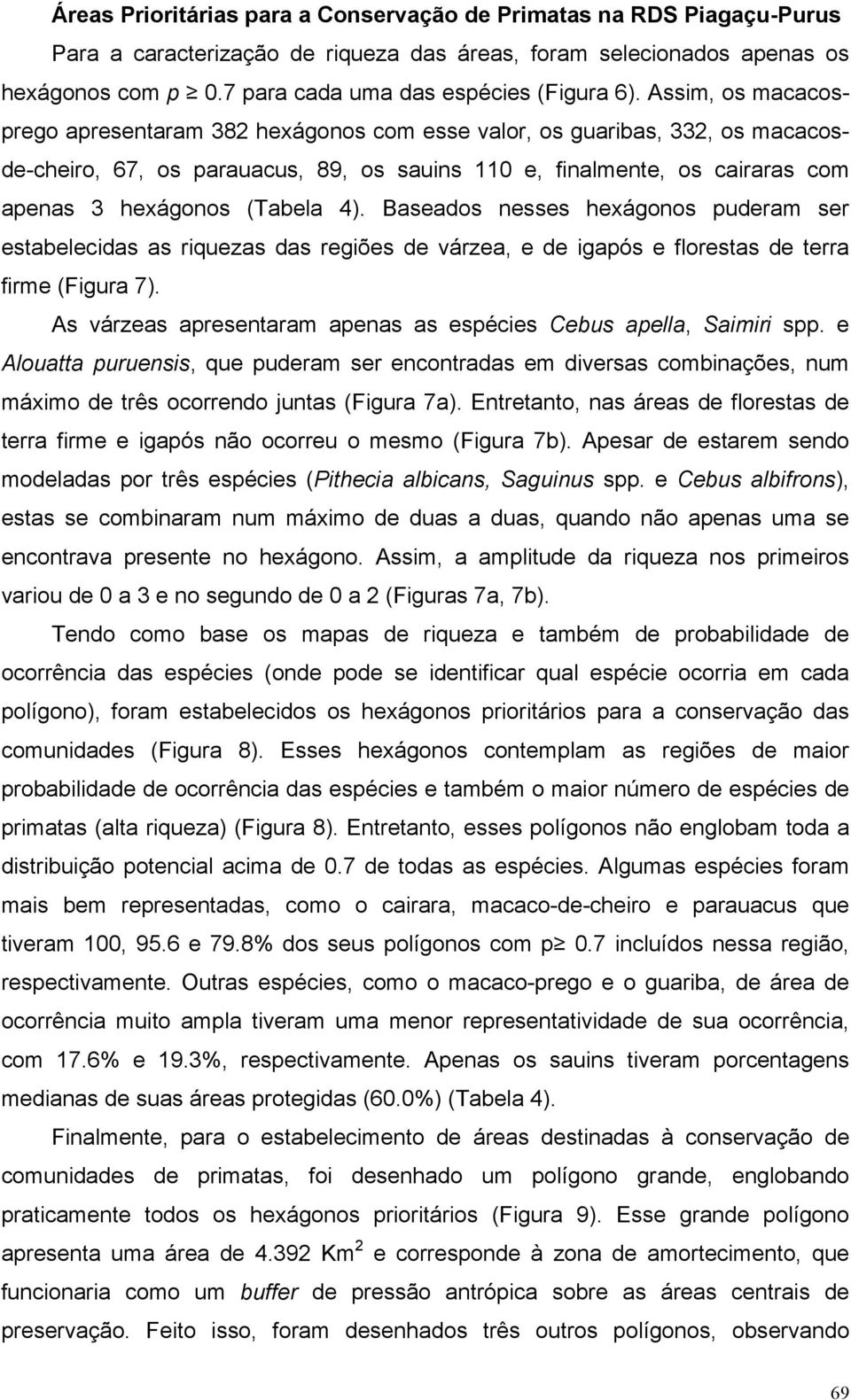 Áreas Prioritárias para a Conservação de Primatas na RDS Piagaçu-Purus

Para a caracterização de riqueza das áreas, foram selecionados apenas os hexágonos com $p \geq 0.7$ para cada uma das espécies (Figura 6). Assim, os macacos-prego apresentaram 382 hexágonos com esse valor, os guaribas, 332, os macacos-de-cheiro, 67, os parauacus, 89, os sauins 110 e, finalmente, os cairaras com apenas 3 hexágonos (Tabela 4). Baseados nesses hexágonos puderam ser estabelecidas as riquezas das regiões de várzea, e de igapós e florestas de terra firme (Figura 7).

As várzeas apresentaram apenas as espécies Cebus apella, Saimiri spp. e Alouatta puruensis, que puderam ser encontradas em diversas combinações, num máximo de três ocorrendo juntas (Figura 7a). Entretanto, nas áreas de florestas de terra firme e igapós não ocorreu o mesmo (Figura 7b). Apesar de estarem sendo modeladas por três espécies (Pithecia albicans, Saguinus spp. e Cebus albifrons), estas se combinaram num máximo de duas a duas, quando não apenas uma se encontrava presente no hexágono. Assim, a amplitude da riqueza nos primeiros variou de 0 a 3 e no segundo de 0 a 2 (Figuras 7a, 7b).

Tendo como base os mapas de riqueza e também de probabilidade de ocorrência das espécies (onde pode se identificar qual espécie ocorria em cada polígono), foram estabelecidos os hexágonos prioritários para a conservação das comunidades (Figura 8). Esses hexágonos contemplam as regiões de maior probabilidade de ocorrência das espécies e também o maior número de espécies de primatas (alta riqueza) (Figura 8). Entretanto, esses polígonos não englobam toda a distribuição potencial acima de 0.7 de todas as espécies. Algumas espécies foram mais bem representadas, como o cairara, macaco-de-cheiro e parauacus que tiveram 100, 95.6 e 79.8% dos seus polígonos com $p \geq 0.7$ incluídos nessa região, respectivamente. Outras espécies, como o macaco-prego e o guariba, de área de ocorrência muito ampla tiveram uma menor representatividade de sua ocorrência, com 17.6% e 19.3%, respectivamente. Apenas os sauins tiveram porcentagens medianas de suas áreas protegidas (60.0%) (Tabela 4).

Finalmente, para o estabelecimento de áreas destinadas à conservação de comunidades de primatas, foi desenhado um polígono grande, englobando praticamente todos os hexágonos prioritários (Figura 9). Esse grande polígono apresenta uma área de 4.392 $Km^2$ e corresponde à zona de amortecimento, que funcionaria como um buffer de pressão antrópica sobre as áreas centrais de preservação. Feito isso, foram desenhados três outros polígonos, observando

69